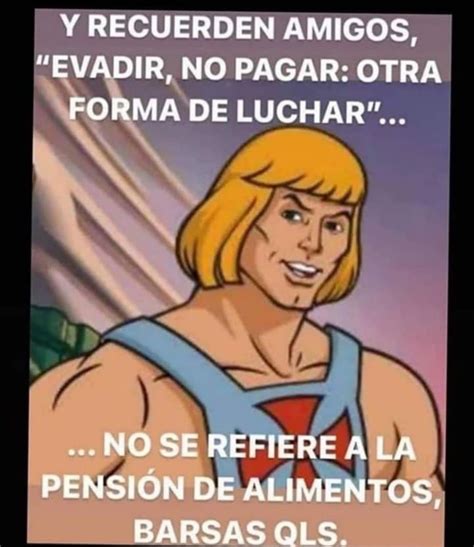 Y RECUERDEN AMIGOS, "EVADIR, NO PAGAR: OTRA FORMA DE LUCHAR"...

... NO SE REFIERE A LA PENSIÓN DE ALIMENTOS, BARSAS QLS.